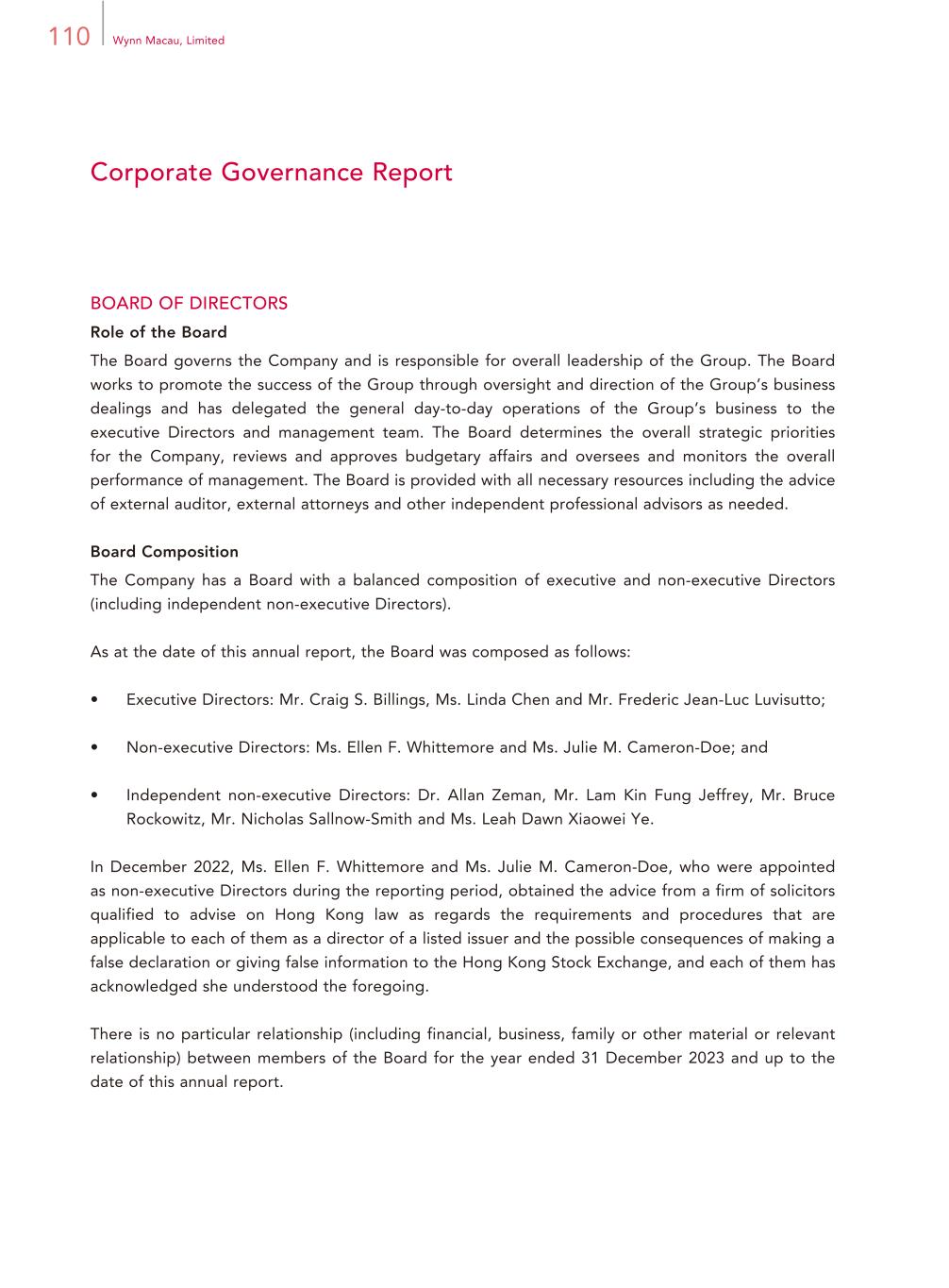 110 Wynn Macau, Limited

Corporate Governance Report

BOARD OF DIRECTORS

Role of the Board

The Board governs the Company and is responsible for overall leadership of the Group. The Board works to promote the success of the Group through oversight and direction of the Group's business dealings and has delegated the general day-to-day operations of the Group's business to the executive Directors and management team. The Board determines the overall strategic priorities for the Company, reviews and approves budgetary affairs and oversees and monitors the overall performance of management. The Board is provided with all necessary resources including the advice of external auditor, external attorneys and other independent professional advisors as needed.

Board Composition

The Company has a Board with a balanced composition of executive and non-executive Directors (including independent non-executive Directors).

As at the date of this annual report, the Board was composed as follows:

• Executive Directors: Mr. Craig S. Billings, Ms. Linda Chen and Mr. Frederic Jean-Luc Luvisutto;

• Non-executive Directors: Ms. Ellen F. Whittemore and Ms. Julie M. Cameron-Doe; and

• Independent non-executive Directors: Dr. Allan Zeman, Mr. Lam Kin Fung Jeffrey, Mr. Bruce Rockowitz, Mr. Nicholas Sallnow-Smith and Ms. Leah Dawn Xiaowei Ye.

In December 2022, Ms. Ellen F. Whittemore and Ms. Julie M. Cameron-Doe, who were appointed as non-executive Directors during the reporting period, obtained the advice from a firm of solicitors qualified to advise on Hong Kong law as regards the requirements and procedures that are applicable to each of them as a director of a listed issuer and the possible consequences of making a false declaration or giving false information to the Hong Kong Stock Exchange, and each of them has acknowledged she understood the foregoing.

There is no particular relationship (including financial, business, family or other material or relevant relationship) between members of the Board for the year ended 31 December 2023 and up to the date of this annual report.